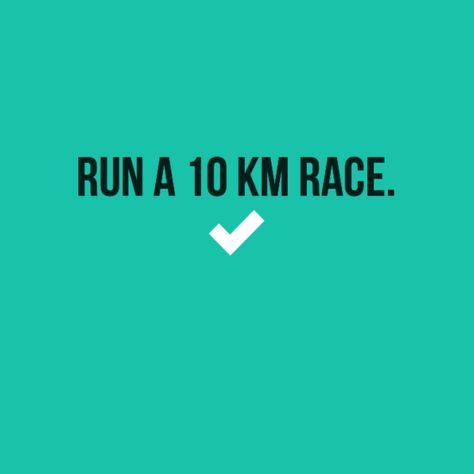 RUN A 10 KM RACE.